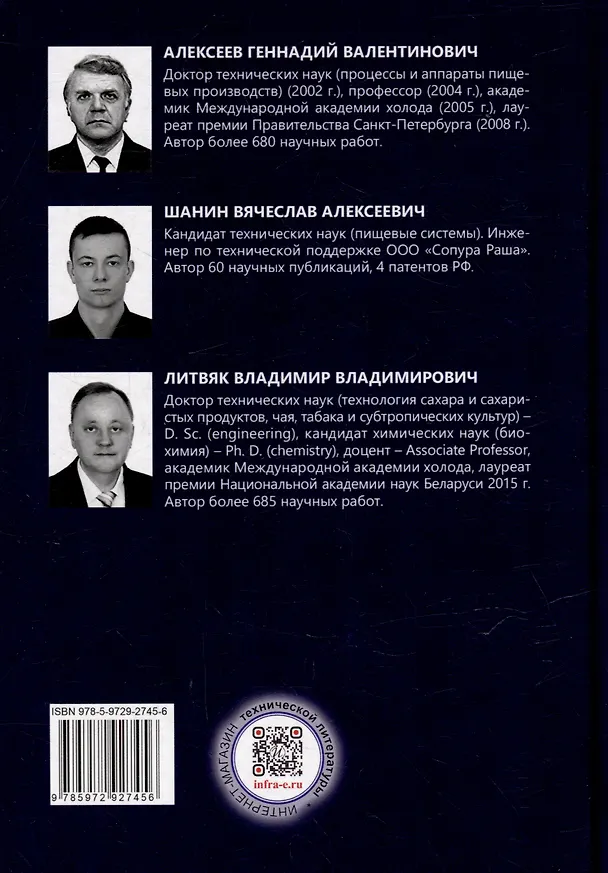 АЛЕКСЕЕВ ГЕННАДИЙ ВАЛЕНТИНОВИЧ

Доктор технических наук (процессы и аппараты пищевых производств) (2002 г.), профессор (2004 г.), академик Международной академии холода (2005 г.), лауреат премии Правительства Санкт-Петербурга (2008 г.). Автор более 680 научных работ.

ШАНИН ВЯЧЕСЛАВ АЛЕКСЕЕВИЧ

Кандидат технических наук (пищевые системы). Инженер по технической поддержке ООО «Сопура Раша». Автор 60 научных публикаций, 4 патентов РФ.

ЛИТВЯК ВЛАДИМИР ВЛАДИМИРОВИЧ

Доктор технических наук (технология сахара и сахаристых продуктов, чая, табака и субтропических культур) – D. Sc. (engineering), кандидат химических наук (биохимия) – Ph. D. (chemistry), доцент – Associate Professor, академик Международной академии холода, лауреат премии Национальной академии наук Беларуси 2015 г. Автор более 685 научных работ.

ISBN 978-5-9729-2745-6

9 785972 927456

ИНТЕРНЕТ-МАГАЗИН технической литературы

infra-e.ru